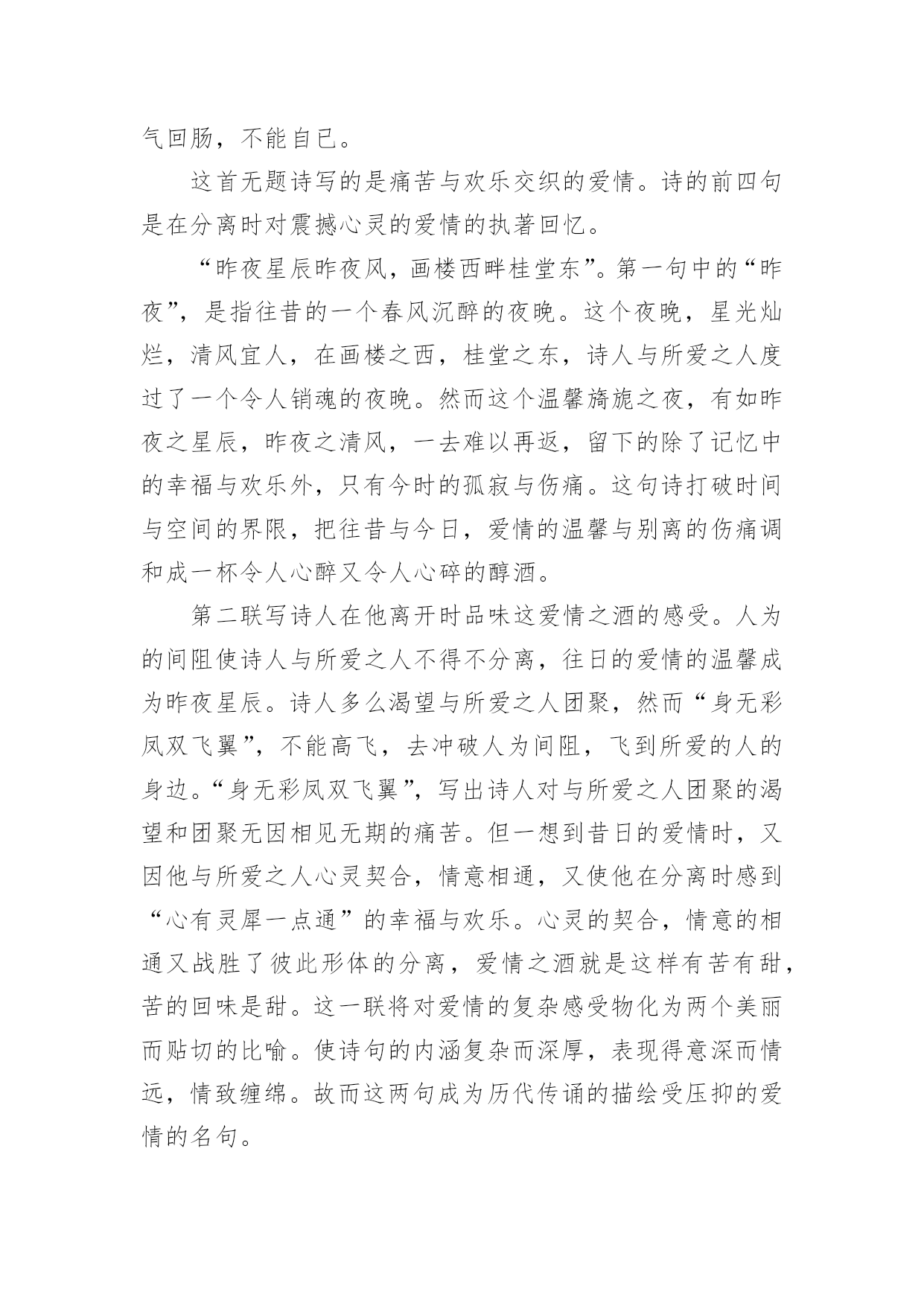 气回肠，不能自已。

这首无题诗写的是痛苦与欢乐交织的爱情。诗的前四句是在分离时对震撼心灵的爱情的执著回忆。

“昨夜星辰昨夜风，画楼西畔桂堂东”。第一句中的“昨夜”，是指往昔的一个春风沉醉的夜晚。这个夜晚，星光灿烂，清风宜人，在画楼之西，桂堂之东，诗人与所爱之人度过了一个令人销魂的夜晚。然而这个温馨旖旎之夜，有如昨夜之星辰，昨夜之清风，一去难以再返，留下的除了记忆中的幸福与欢乐外，只有今时的孤寂与伤痛。这句诗打破时间与空间的界限，把往昔与今日，爱情的温馨与别离的伤痛调和成一杯令人心醉又令人心碎的醇酒。

第二联写诗人在他离开时品味这爱情之酒的感受。人为的间阻使诗人与所爱之人不得不分离，往日的爱情的温馨成为昨夜星辰。诗人多么渴望与所爱之人团聚，然而“身无彩凤双飞翼”，不能高飞，去冲破人为间阻，飞到所爱的人的身边。“身无彩凤双飞翼”，写出诗人对与所爱之人团聚的渴望和团聚无因相见无期的痛苦。但一想到昔日的爱情时，又因他与所爱之人心灵契合，情意相通，又使他在分离时感到“心有灵犀一点通”的幸福与欢乐。心灵的契合，情意的相通又战胜了彼此形体的分离，爱情之酒就是这样有苦有甜，苦的回味是甜。这一联将对爱情的复杂感受物化为两个美丽而贴切的比喻。使诗句的内涵复杂而深厚，表现得意深而情远，情致缠绵。故而这两句成为历代传诵的描绘受压抑的爱情的名句。